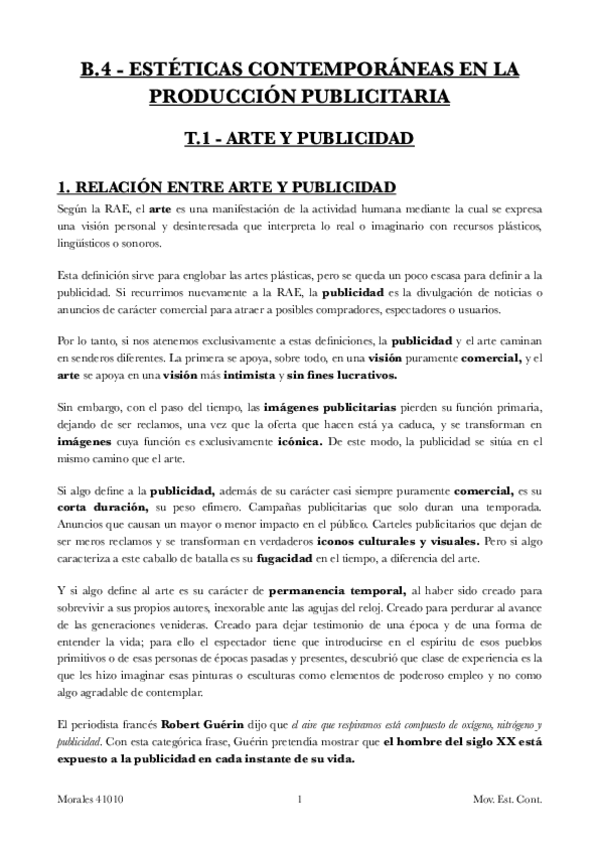 B.4 - ESTÉTICAS CONTEMPORÁNEAS EN LA PRODUCCIÓN PUBLICITARIA

T.1 - ARTE Y PUBLICIDAD

1. RELACIÓN ENTRE ARTE Y PUBLICIDAD

Según la RAE, el arte es una manifestación de la actividad humana mediante la cual se expresa una visión personal y desinteresada que interpreta lo real o imaginario con recursos plásticos, lingüísticos o sonoros.

Esta definición sirve para englobar las artes plásticas, pero se queda un poco escasa para definir a la publicidad. Si recurrimos nuevamente a la RAE, la publicidad es la divulgación de noticias o anuncios de carácter comercial para atraer a posibles compradores, espectadores o usuarios.

Por lo tanto, si nos atenemos exclusivamente a estas definiciones, la publicidad y el arte caminan en senderos diferentes. La primera se apoya, sobre todo, en una visión puramente comercial, y el arte se apoya en una visión más intimista y sin fines lucrativos.

Sin embargo, con el paso del tiempo, las imágenes publicitarias pierden su función primaria, dejando de ser reclamos, una vez que la oferta que hacen está ya caduca, y se transforman en imágenes cuya función es exclusivamente icónica. De este modo, la publicidad se sitúa en el mismo camino que el arte.

Si algo define a la publicidad, además de su carácter casi siempre puramente comercial, es su corta duración, su peso efímero. Campañas publicitarias que solo duran una temporada. Anuncios que causan un mayor o menor impacto en el público. Carteles publicitarios que dejan de ser meros reclamos y se transforman en verdaderos iconos culturales y visuales. Pero si algo caracteriza a este caballo de batalla es su fugacidad en el tiempo, a diferencia del arte.

Y si algo define al arte es su carácter de permanencia temporal, al haber sido creado para sobrevivir a sus propios autores, inexorable ante las agujas del reloj. Creado para perdurar al avance de las generaciones venideras. Creado para dejar testimonio de una época y de una forma de entender la vida; para ello el espectador tiene que introducirse en el espíritu de esos pueblos primitivos o de esas personas de épocas pasadas y presentes, descubrió que clase de experiencia es la que les hizo imaginar esas pinturas o esculturas como elementos de poderoso empleo y no como algo agradable de contemplar.

El periodista francés Robert Guérin dijo que el aire que respiramos está compuesto de oxígeno, nitrógeno y publicidad. Con esta categórica frase, Guérin pretendía mostrar que el hombre del siglo XX está expuesto a la publicidad en cada instante de su vida.

Morales 41010 1 Mov. Est. Cont.